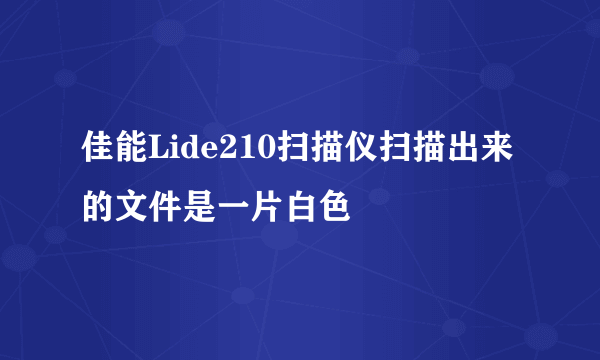 佳能Lide210扫描仪扫描出来的文件是一片白色